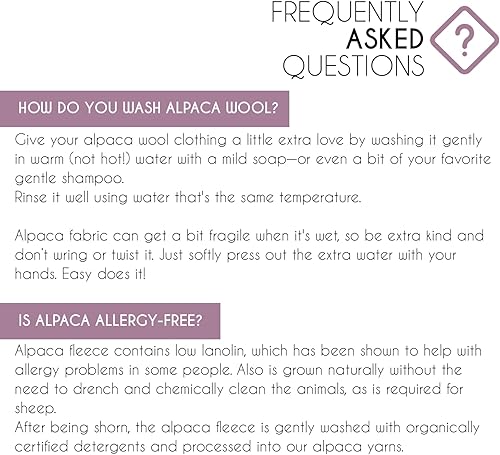 FREQUENTLY
ASKED
QUESTIONS

?

HOW DO YOU WASH ALPACA WOOL?

Give your alpaca wool clothing a little extra love by washing it gently in warm (not hot!) water with a mild soap—or even a bit of your favorite gentle shampoo.
Rinse it well using water that's the same temperature.

Alpaca fabric can get a bit fragile when it's wet, so be extra kind and don't wring or twist it. Just softly press out the extra water with your hands. Easy does it!

IS ALPACA ALLERGY-FREE?

Alpaca fleece contains low lanolin, which has been shown to help with allergy problems in some people. Also is grown naturally without the need to drench and chemically clean the animals, as is required for sheep.
After being shorn, the alpaca fleece is gently washed with organically certified detergents and processed into our alpaca yarns.